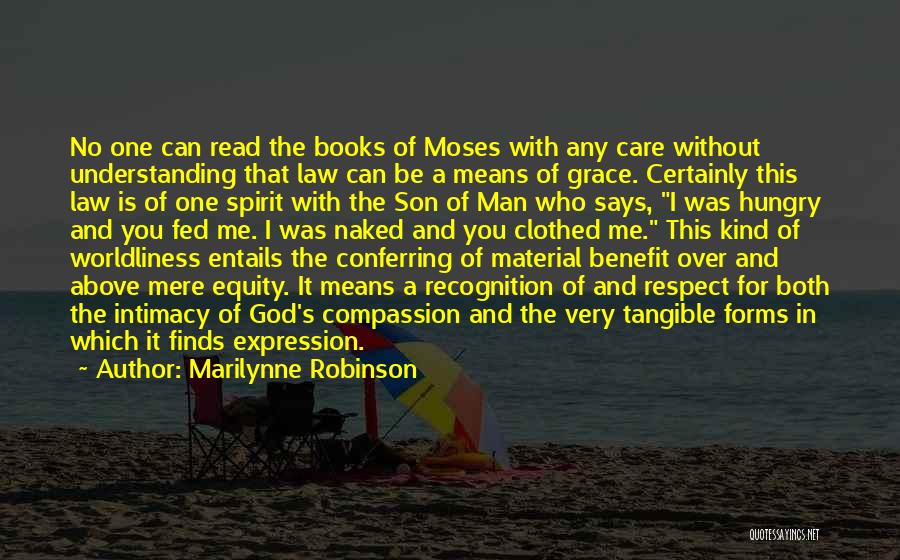 No one can read the books of Moses with any care without understanding that law can be a means of grace. Certainly this law is of one spirit with the Son of Man who says, "I was hungry and you fed me. I was naked and you clothed me." This kind of worldliness entails the conferring of material benefit over and above mere equity. It means a recognition of and respect for both the intimacy of God's compassion and the very tangible forms in which it finds expression.

~ Author: Marilynne Robinson

QUOTESSAYINGS.NET